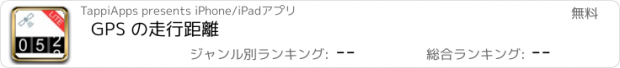 LITE
0 5 2

TappiApps presents iPhone/iPadアプリ

無料

GPS の走行距離

ジャンル別ランキング: --

総合ランキング: --